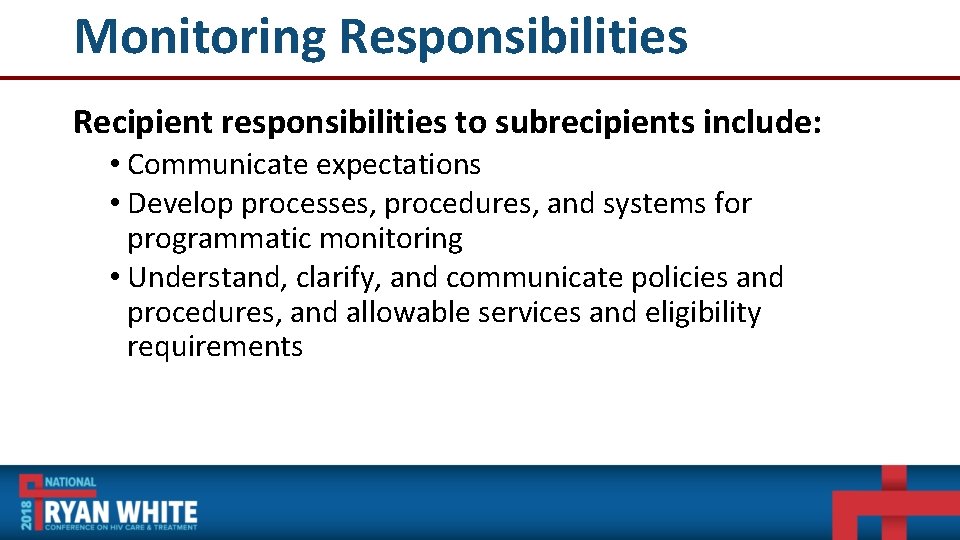 Monitoring Responsibilities

Recipient responsibilities to subrecipients include:

• Communicate expectations
• Develop processes, procedures, and systems for programmatic monitoring
• Understand, clarify, and communicate policies and procedures, and allowable services and eligibility requirements

2018 NATIONAL RYAN WHITE CONFERENCE ON HIV CARE & TREATMENT